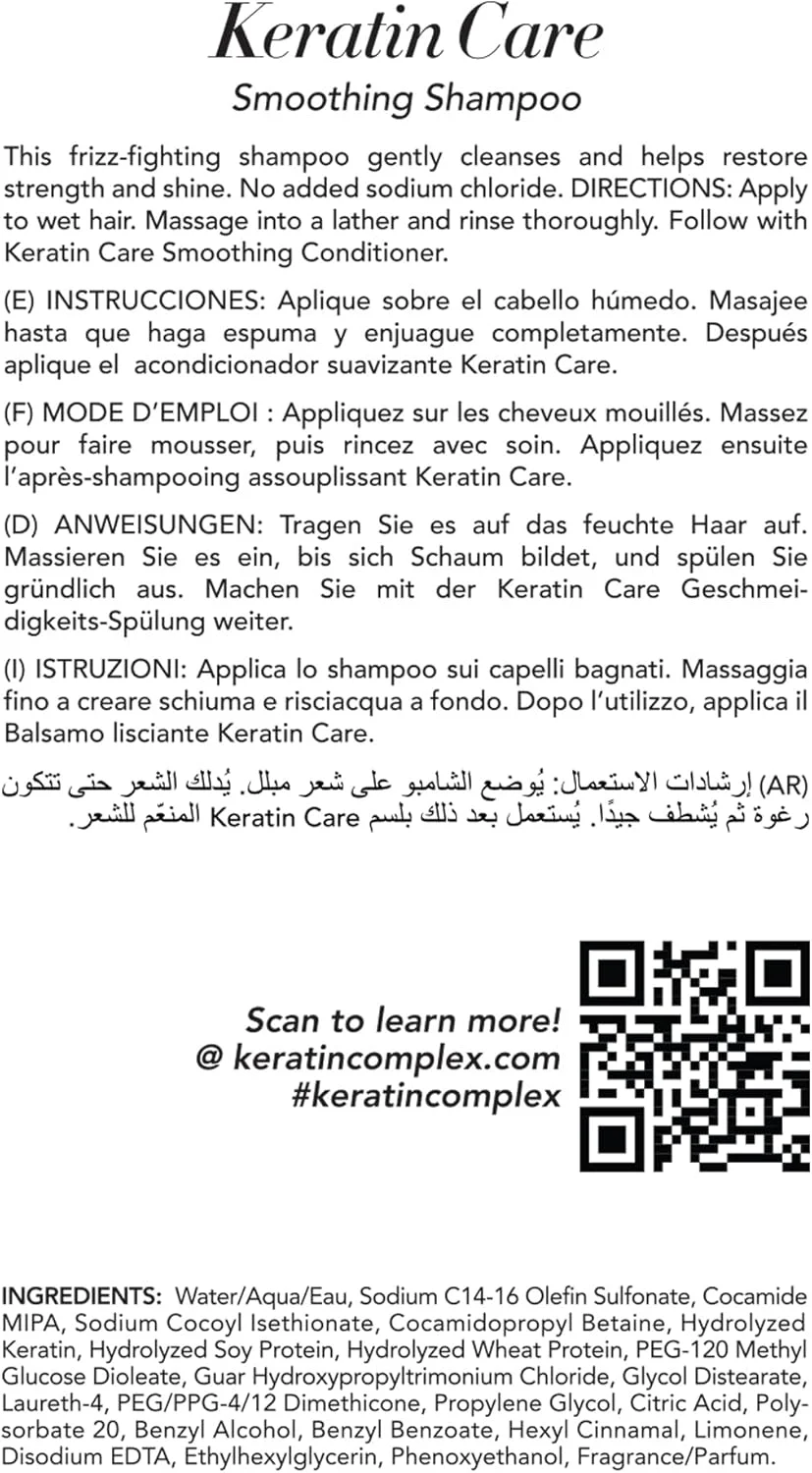 Keratin Care
Smoothing Shampoo

This frizz-fighting shampoo gently cleanses and helps restore strength and shine. No added sodium chloride. DIRECTIONS: Apply to wet hair. Massage into a lather and rinse thoroughly. Follow with Keratin Care Smoothing Conditioner.

(E) INSTRUCCIONES: Aplique sobre el cabello húmedo. Masajee hasta que haga espuma y enjuague completamente. Después aplique el acondicionador suavizante Keratin Care.

(F) MODE D'EMPLOI : Appliquez sur les cheveux mouillés. Massez pour faire mousser, puis rincez avec soin. Appliquez ensuite l'après-shampooing assouplissant Keratin Care.

(D) ANWEISUNGEN: Tragen Sie es auf das feuchte Haar auf. Massieren Sie es ein, bis sich Schaum bildet, und spülen Sie gründlich aus. Machen Sie mit der Keratin Care Geschmeidigkeits-Spülung weiter.

(I) ISTRUZIONI: Applica lo shampoo sui capelli bagnati. Massaggia fino a creare schiuma e risciacqua a fondo. Dopo l'utilizzo, applica il Balsamo lisciante Keratin Care.

(AR) إرشادات الاستعمال: يُوضع الشامبو على شعر مبلل. يُدلك الشعر حتى تتكون رغوة ثم يُشطف جيدًا. يُستعمل بعد ذلك بلسم Keratin Care المنعّم للشعر.

Scan to learn more!
@ keratincomplex.com
#keratincomplex

INGREDIENTS: Water/Aqua/Eau, Sodium C14-16 Olefin Sulfonate, Cocamide MIPA, Sodium Cocoyl Isethionate, Cocamidopropyl Betaine, Hydrolyzed Keratin, Hydrolyzed Soy Protein, Hydrolyzed Wheat Protein, PEG-120 Methyl Glucose Dioleate, Guar Hydroxypropyltrimonium Chloride, Glycol Distearate, Laureth-4, PEG/PPG-4/12 Dimethicone, Propylene Glycol, Citric Acid, Polysorbate 20, Benzyl Alcohol, Benzyl Benzoate, Hexyl Cinnamal, Limonene, Disodium EDTA, Ethylhexylglycerin, Phenoxyethanol, Fragrance/Parfum.